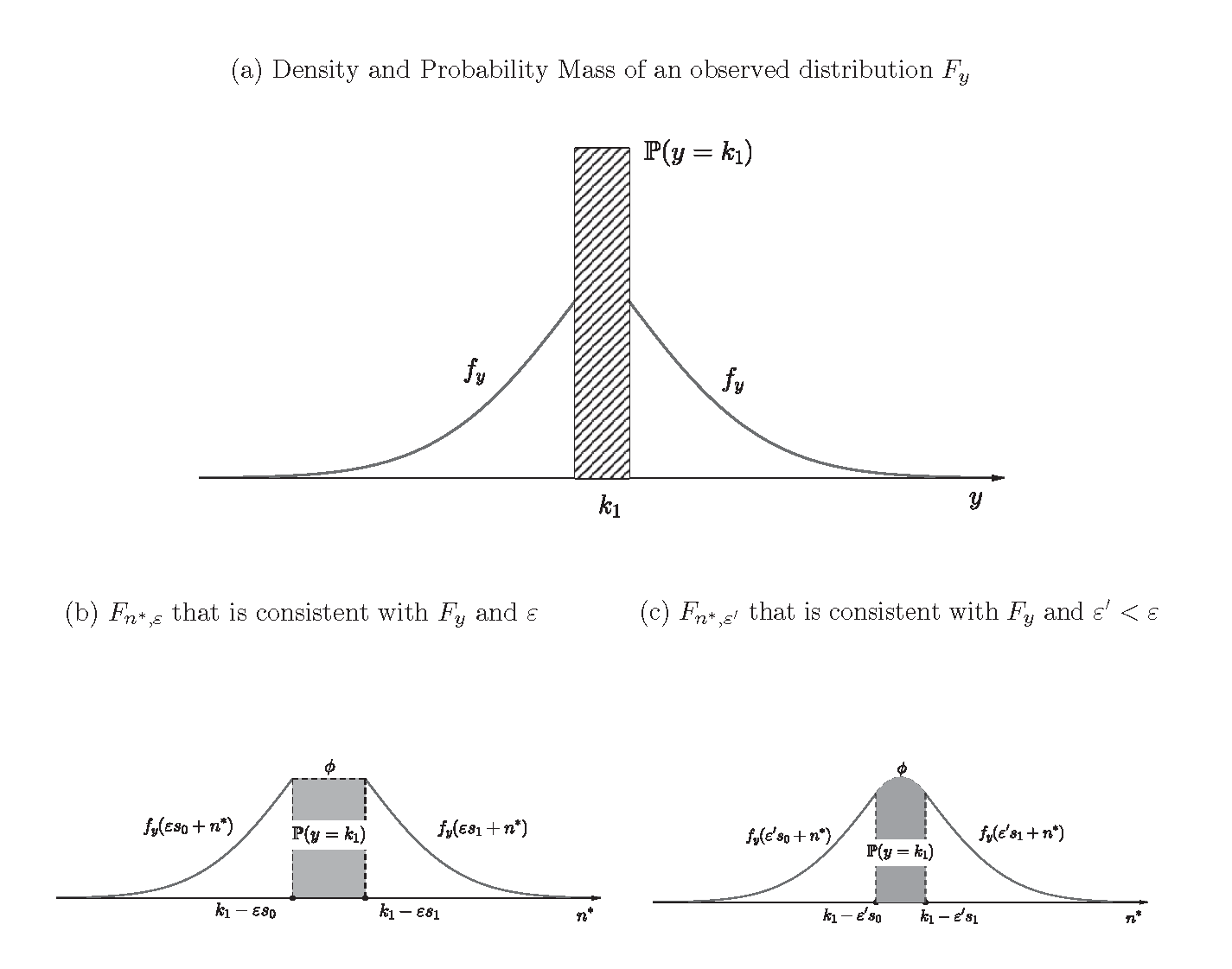 (a) Density and Probability Mass of an observed distribution $F_y$

$\mathbb{P}(y = k_1)$

$f_y$

$f_y$

$k_1$

$y$

(b) $F_{n^*,\varepsilon}$ that is consistent with $F_y$ and $\varepsilon$

$\phi$

$f_y(\varepsilon s_0 + n^*)$

$\mathbb{P}(y = k_1)$

$f_y(\varepsilon s_1 + n^*)$

$k_1 - \varepsilon s_0$

$k_1 - \varepsilon s_1$

$n^*$

(c) $F_{n^*,\varepsilon'}$ that is consistent with $F_y$ and $\varepsilon' < \varepsilon$

$\phi$

$f_y(\varepsilon' s_0 + n^*)$

$\mathbb{P}(y = k_1)$

$f_y(\varepsilon' s_1 + n^*)$

$k_1 - \varepsilon' s_0$

$k_1 - \varepsilon' s_1$

$n^*$